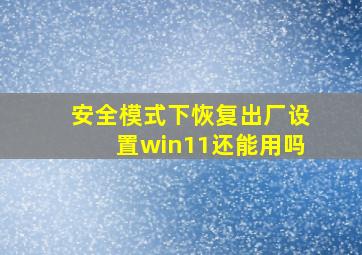 安全模式下恢复出厂设置win11还能用吗